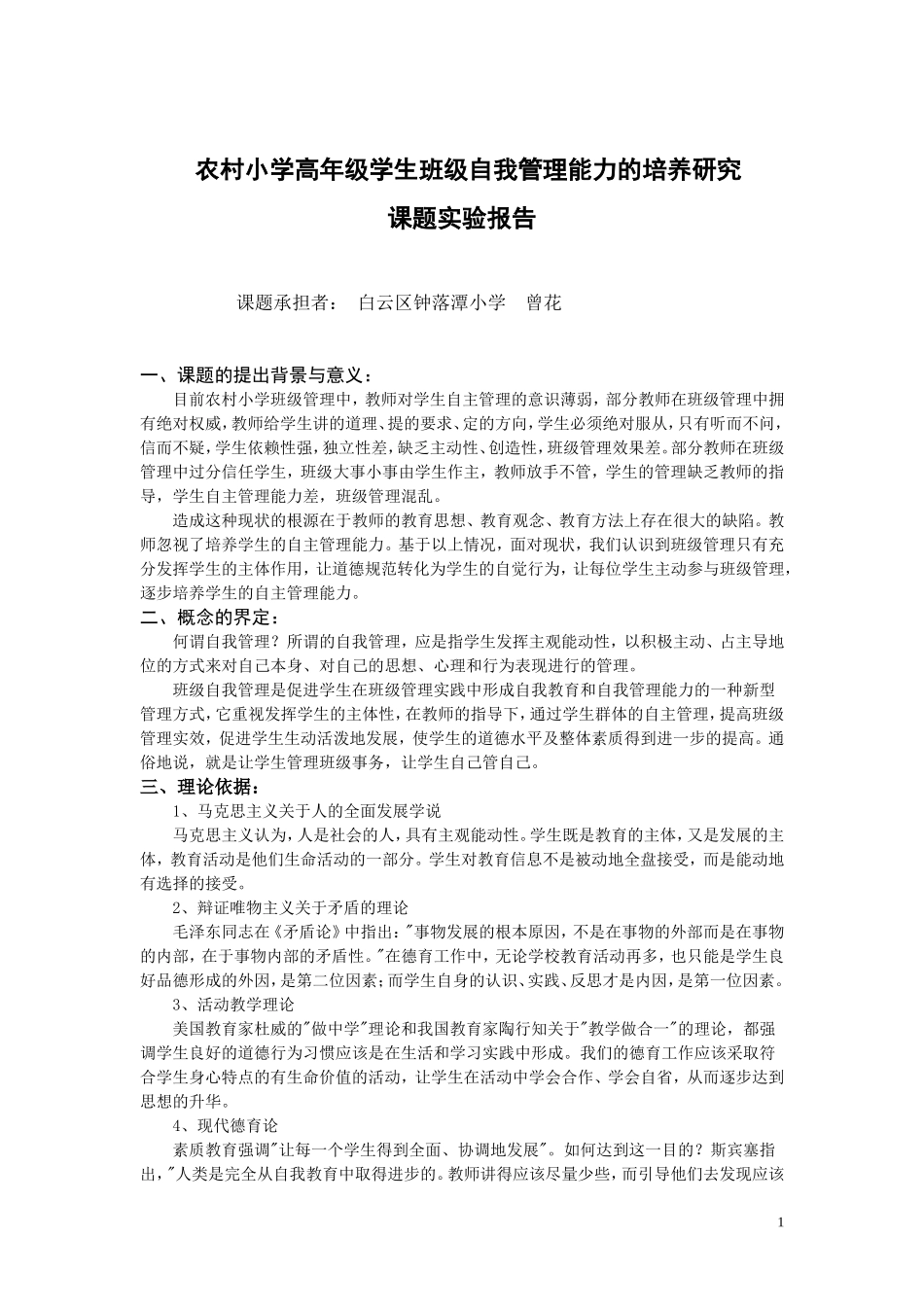 农村小学高年级学生班级自我管理能力的培养研究

课题实验报告

课题承担者：　白云区钟落潭小学　曾花

一、课题的提出背景与意义：

目前农村小学班级管理中，教师对学生自主管理的意识薄弱，部分教师在班级管理中拥有绝对权威，教师给学生讲的道理、提的要求、定的方向，学生必须绝对服从，只有听而不问，信而不疑，学生依赖性强，独立性差，缺乏主动性、创造性，班级管理效果差。部分教师在班级管理中过分信任学生，班级大事小事由学生作主，教师放手不管，学生的管理缺乏教师的指导，学生自主管理能力差，班级管理混乱。

造成这种现状的根源在于教师的教育思想、教育观念、教育方法上存在很大的缺陷。教师忽视了培养学生的自主管理能力。基于以上情况，面对现状，我们认识到班级管理只有充分发挥学生的主体作用，让道德规范转化为学生的自觉行为，让每位学生主动参与班级管理，逐步培养学生的自主管理能力。

二、概念的界定：

何谓自我管理？所谓的自我管理，应是指学生发挥主观能动性，以积极主动、占主导地位的方式来对自己本身、对自己的思想、心理和行为表现进行的管理。

班级自我管理是促进学生在班级管理实践中形成自我教育和自我管理能力的一种新型管理方式，它重视发挥学生的主体性，在教师的指导下，通过学生群体的自主管理，提高班级管理实效，促进学生生动活泼地发展，使学生的道德水平及整体素质得到进一步的提高。通俗地说，就是让学生管理班级事务，让学生自己管自己。

三、理论依据：

1、马克思主义关于人的全面发展学说

马克思主义认为，人是社会的人，具有主观能动性。学生既是教育的主体，又是发展的主体，教育活动是他们生命活动的一部分。学生对教育信息不是被动地全盘接受，而是能动地有选择的接受。

2、辩证唯物主义关于矛盾的理论

毛泽东同志在《矛盾论》中指出："事物发展的根本原因，不是在事物的外部而是在事物的内部，在于事物内部的矛盾性。"在德育工作中，无论学校教育活动再多，也只能是学生良好品德形成的外因，是第二位因素；而学生自身的认识、实践、反思才是内因，是第一位因素。

3、活动教学理论

美国教育家杜威的"做中学"理论和我国教育家陶行知关于"教学做合一"的理论，都强调学生良好的道德行为习惯应该是在生活和学习实践中形成。我们的德育工作应该采取符合学生身心特点的有生命价值的活动，让学生在活动中学会合作、学会自省，从而逐步达到思想的升华。

4、现代德育论

素质教育强调"让每一个学生得到全面、协调地发展"。如何达到这一目的？斯宾塞指出，"人类是完全从自我教育中取得进步的。教师讲得应该尽量少些，而引导他们去发现应该

1